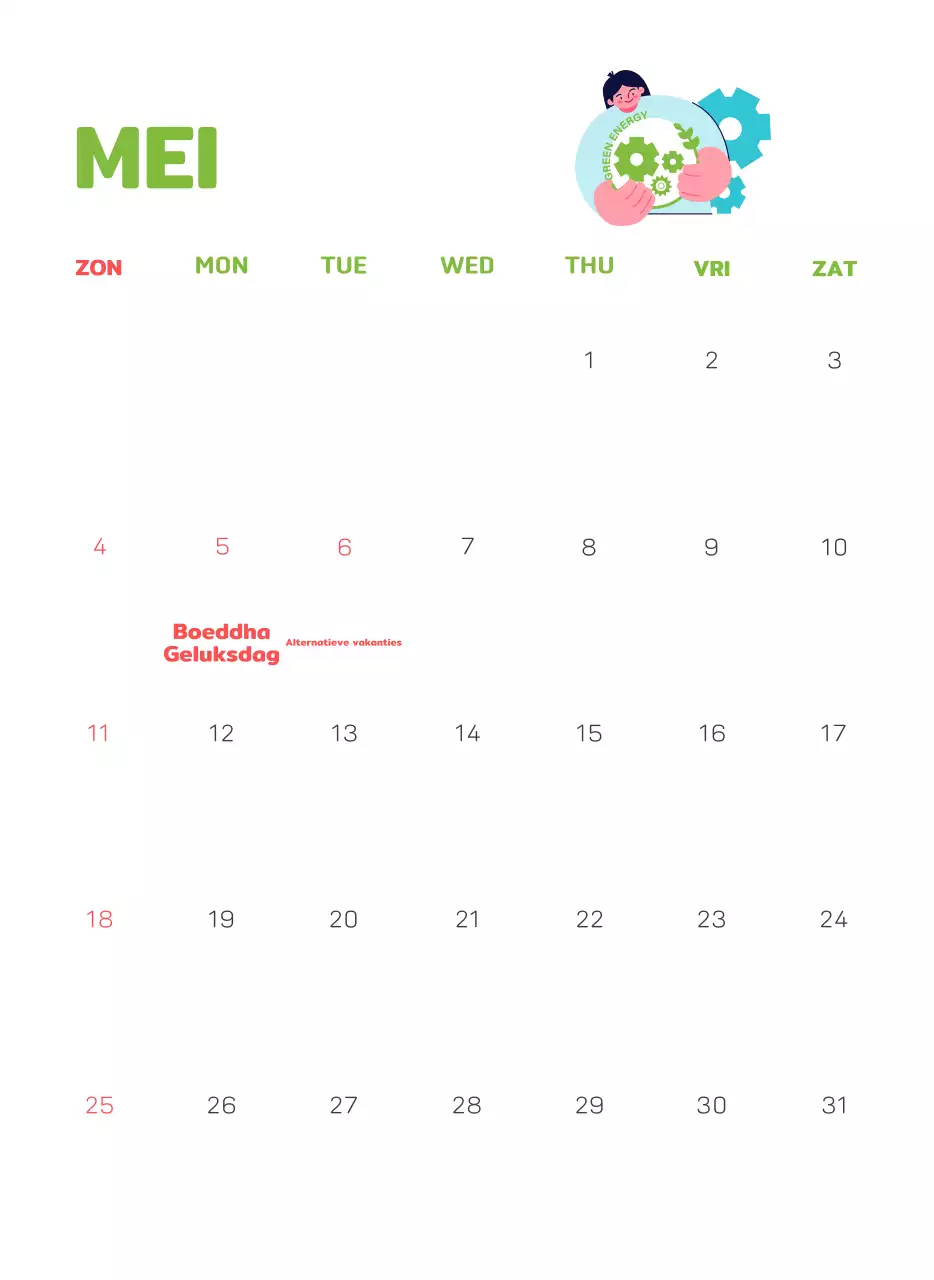 MEI

GREEN ENERGY

| ZON | MON | TUE | WED | THU | VRI | ZAT |
|---|---|---|---|---|---|---|
|  |  |  |  | 1 | 2 | 3 |
| 4 | 5 Boeddha Geluksdag | 6 Alternatieve vakanties | 7 | 8 | 9 | 10 |
| 11 | 12 | 13 | 14 | 15 | 16 | 17 |
| 18 | 19 | 20 | 21 | 22 | 23 | 24 |
| 25 | 26 | 27 | 28 | 29 | 30 | 31 |